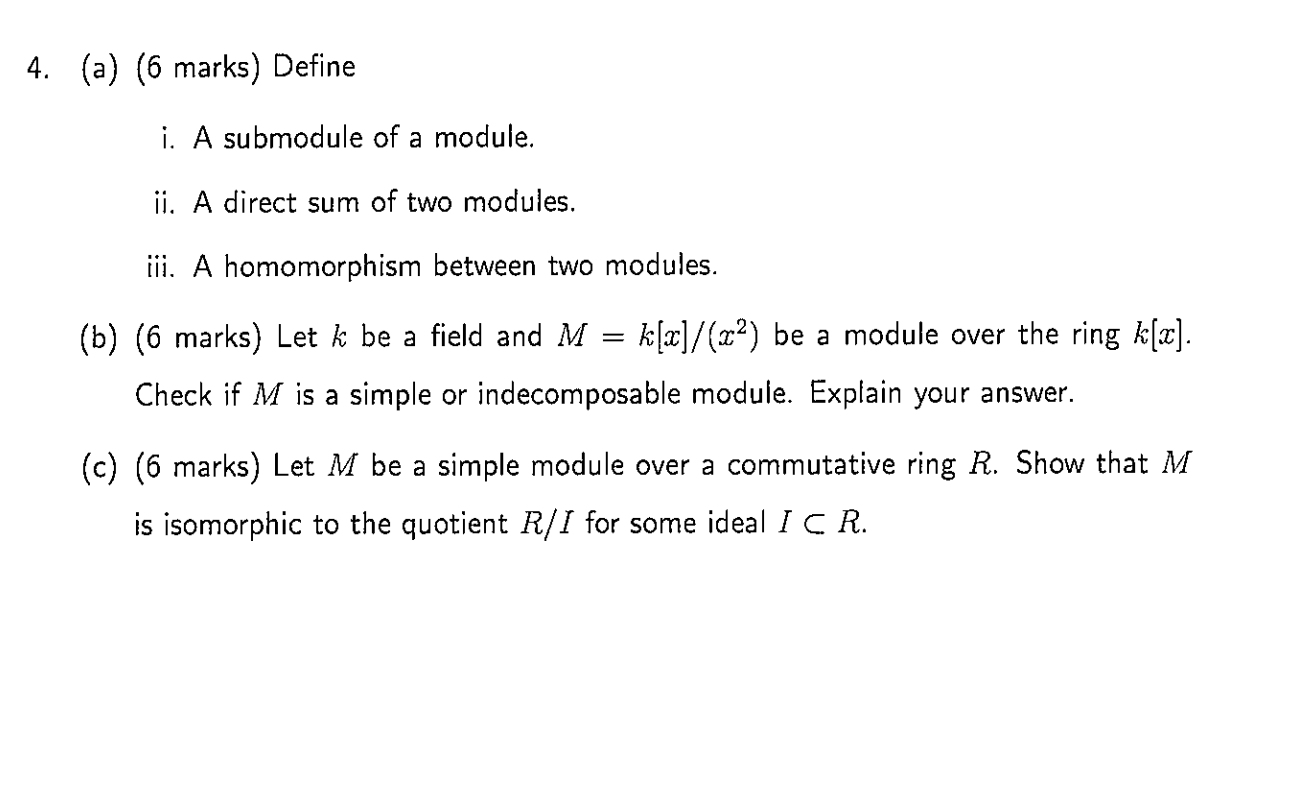 4. (a) (6 marks) Define

i. A submodule of a module.

ii. A direct sum of two modules.

iii. A homomorphism between two modules.

(b) (6 marks) Let $k$ be a field and $M = k[x]/(x^2)$ be a module over the ring $k[x]$. Check if $M$ is a simple or indecomposable module. Explain your answer.

(c) (6 marks) Let $M$ be a simple module over a commutative ring $R$. Show that $M$ is isomorphic to the quotient $R/I$ for some ideal $I \subset R$.